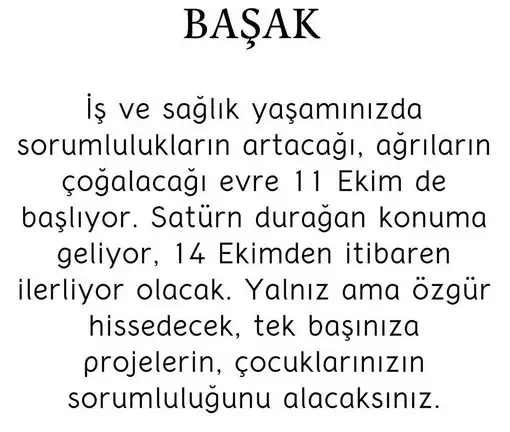 BAŞAK

İş ve sağlık yaşamınızda sorumlulukların artacağı, ağrıların çoğalacağı evre 11 Ekim de başlıyor. Satürn durağan konuma geliyor, 14 Ekimden itibaren ilerliyor olacak. Yalnız ama özgür hissedecek, tek başınıza projelerin, çocuklarınızın sorumluluğunu alacaksınız.